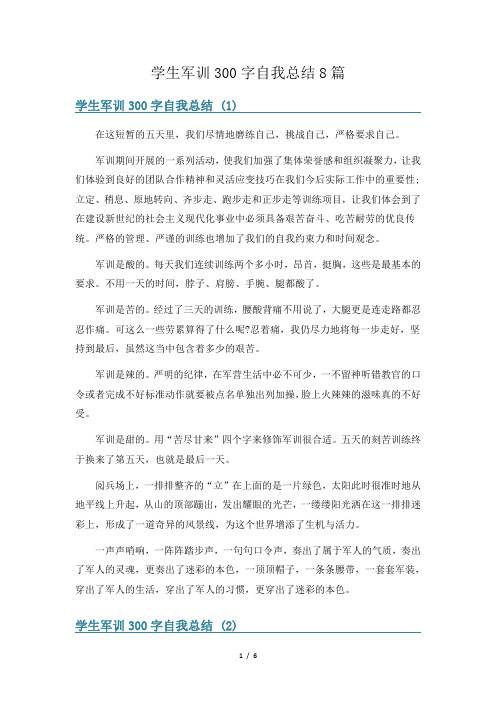 学生军训300字自我总结8篇

学生军训300字自我总结（1）

在这短暂的五天里，我们尽情地磨练自己，挑战自己，严格要求自己。

军训期间开展的一系列活动，使我们加强了集体荣誉感和组织凝聚力，让我们体验到良好的团队合作精神和灵活应变技巧在我们今后实际工作中的重要性；立定、稍息、原地转向、齐步走、跑步走和正步走等训练项目，让我们体会到了在建设新世纪的社会主义现代化事业中必须具备艰苦奋斗、吃苦耐劳的优良传统。严格的管理、严谨的训练也增加了我们的自我约束力和时间观念。

军训是酸的。每天我们连续训练两个多小时，昂首，挺胸，这些是最基本的要求。不用一天的时间，脖子、肩膀、手腕、腿都酸了。

军训是苦的。经过了三天的训练，腰酸背痛不用说了，大腿更是连走路都忍忍作痛。可这么一些劳累算得了什么呢?忍着痛，我仍尽力地将每一步走好，坚持到最后，虽然这当中包含着多少的艰苦。

军训是辣的。严明的纪律，在军营生活中必不可少，一不留神听错教官的口令或者完成不好标准动作就要被点名单独出列加操，脸上火辣辣的滋味真的不好受。

军训是甜的。用“苦尽甘来”四个字来修饰军训很合适。五天的刻苦训练终于换来了第五天，也就是最后一天。

阅兵场上，一排排整齐的“立”在上面的是一片绿色，太阳此时很准时地从地平线上升起，从山的顶部蹦出，发出耀眼的光芒，一缕缕阳光洒在这一排排迷彩上，形成了一道奇异的风景线，为这个世界增添了生机与活力。

一声声哨响，一阵阵踏步声，一句句口令声，奏出了属于军人的气质，奏出了军人的灵魂，更奏出了迷彩的本色，一顶顶帽子，一条条腰带，一套套军装，穿出了军人的生活，穿出了军人的习惯，更穿出了迷彩的本色。

学生军训300字自我总结（2）

1 / 6